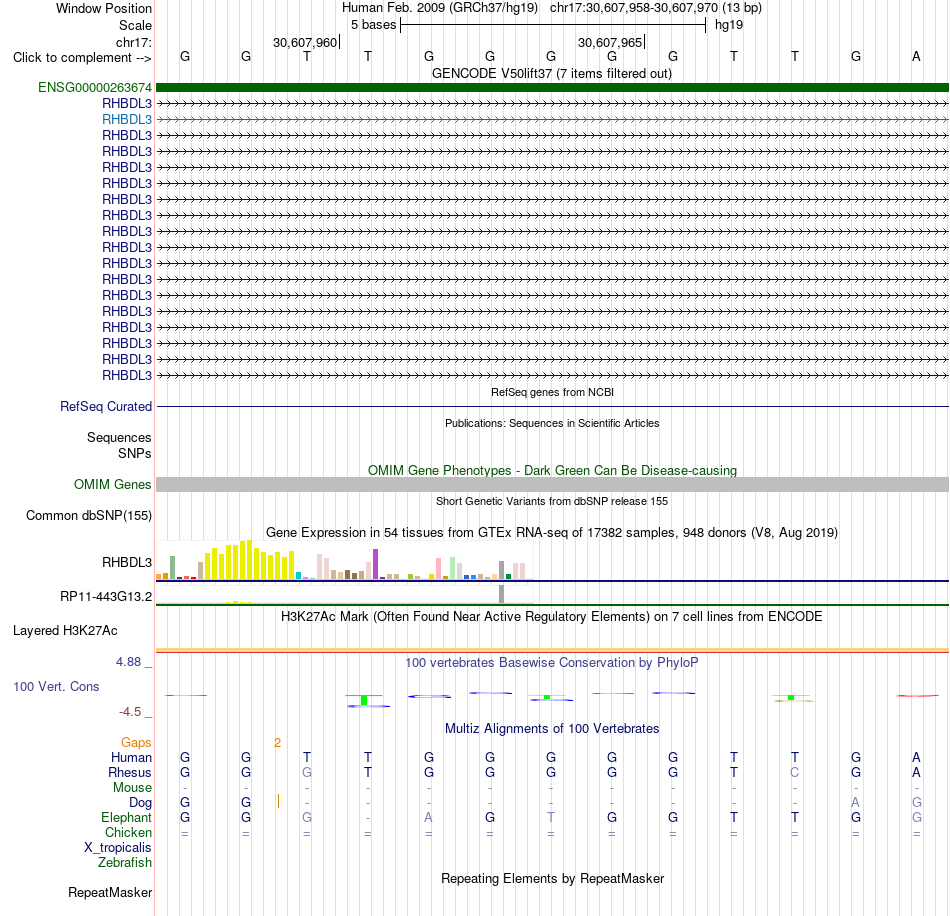 Window Position Human Feb. 2009 (GRCh37/hg19) chr17:30,607,958-30,607,970 (13 bp)
Scale 5 bases hg19
chr17: 30,607,960 30,607,965
Click to complement --> G G T T G G G G G T T G A
GENCODE V50lift37 (7 items filtered out)
ENSG00000263674
RHBDL3
RHBDL3
RHBDL3
RHBDL3
RHBDL3
RHBDL3
RHBDL3
RHBDL3
RHBDL3
RHBDL3
RHBDL3
RHBDL3
RHBDL3
RHBDL3
RHBDL3
RHBDL3
RHBDL3
RHBDL3
RefSeq genes from NCBI
RefSeq Curated
Publications: Sequences in Scientific Articles
Sequences
SNPs
OMIM Gene Phenotypes - Dark Green Can Be Disease-causing
OMIM Genes
Short Genetic Variants from dbSNP release 155
Common dbSNP(155)
Gene Expression in 54 tissues from GTEx RNA-seq of 17382 samples, 948 donors (V8, Aug 2019)
RHBDL3
RP11-443G13.2
H3K27Ac Mark (Often Found Near Active Regulatory Elements) on 7 cell lines from ENCODE
Layered H3K27Ac
4.88 _ 100 vertebrates Basewise Conservation by PhyloP
100 Vert. Cons
-4.5 _
Multiz Alignments of 100 Vertebrates
Gaps 2
Human G G T T G G G G G T T G A
Rhesus G G G T G G G G G T C G A
Mouse - - - - - - - - - - - - -
Dog G G - - - - - - - - - A G
Elephant G G G - A G T G G T T G G
Chicken = = = = = = = = = = = = =
X_tropicalis
Zebrafish
Repeating Elements by RepeatMasker
RepeatMasker